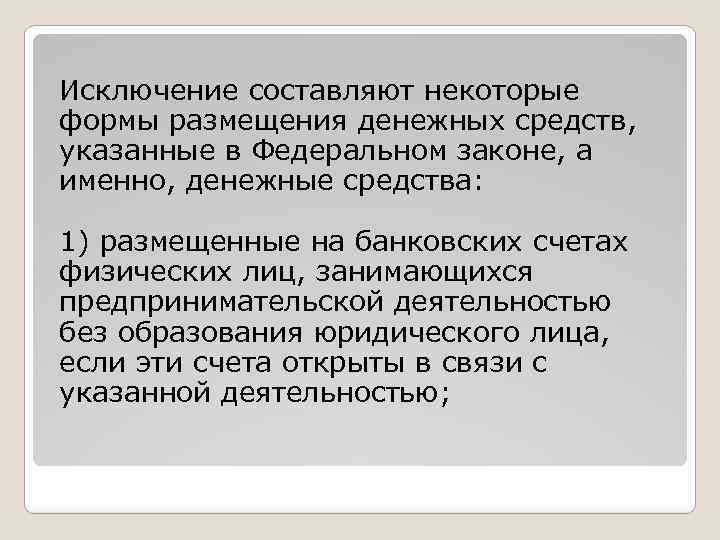 Исключение составляют некоторые формы размещения денежных средств, указанные в Федеральном законе, а именно, денежные средства:

1) размещенные на банковских счетах физических лиц, занимающихся предпринимательской деятельностью без образования юридического лица, если эти счета открыты в связи с указанной деятельностью;